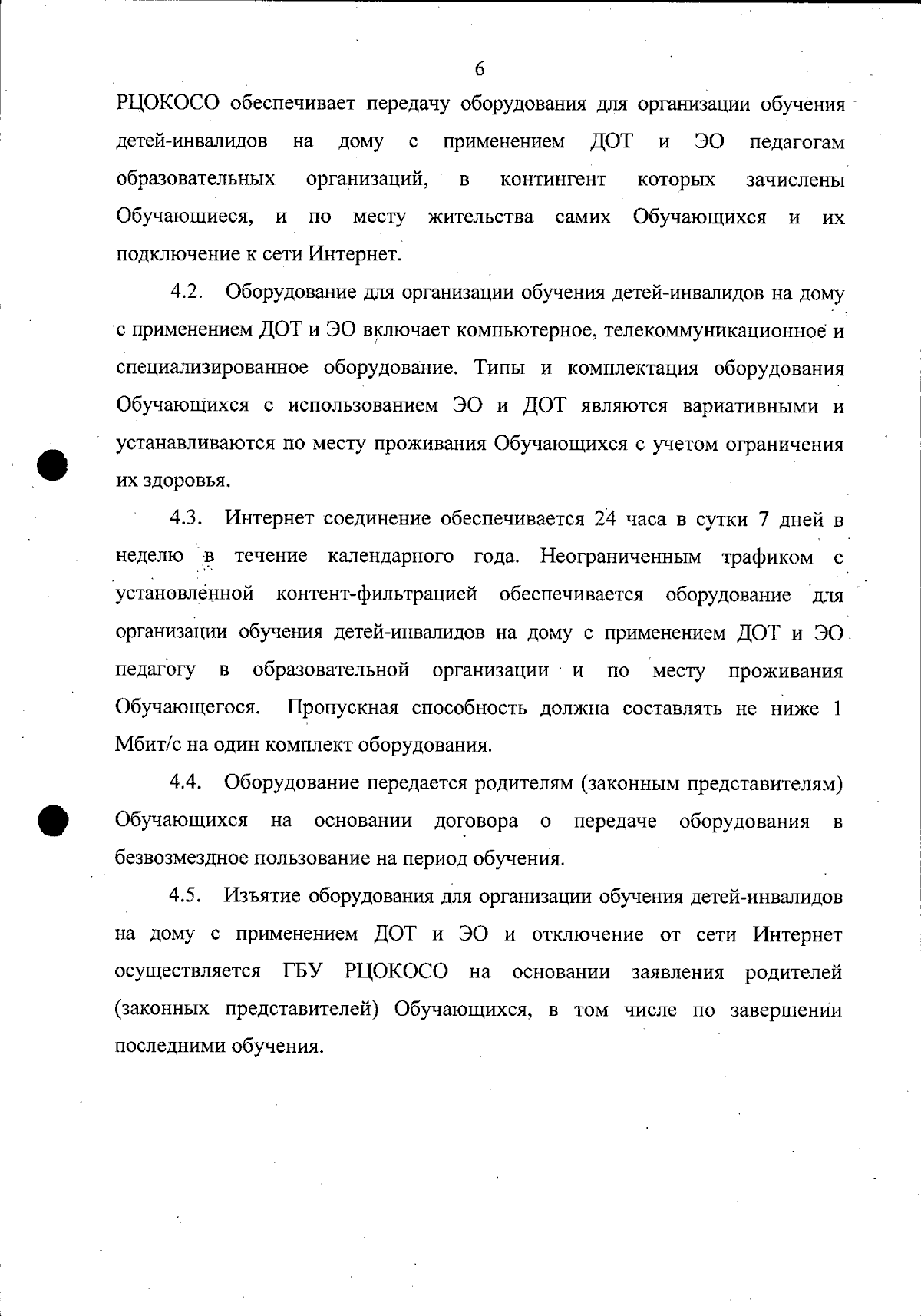 6

РЦОКОСО обеспечивает передачу оборудования для организации обучения детей-инвалидов на дому с применением ДОТ и ЭО педагогам образовательных организаций, в контингент которых зачислены Обучающиеся, и по месту жительства самих Обучающихся и их подключение к сети Интернет.

4.2. Оборудование для организации обучения детей-инвалидов на дому с применением ДОТ и ЭО включает компьютерное, телекоммуникационное и специализированное оборудование. Типы и комплектация оборудования Обучающихся с использованием ЭО и ДОТ являются вариативными и устанавливаются по месту проживания Обучающихся с учетом ограничения их здоровья.

4.3. Интернет соединение обеспечивается 24 часа в сутки 7 дней в неделю в течение календарного года. Неограниченным трафиком с установленной контент-фильтрацией обеспечивается оборудование для организации обучения детей-инвалидов на дому с применением ДОТ и ЭО педагогу в образовательной организации и по месту проживания Обучающегося. Пропускная способность должна составлять не ниже 1 Мбит/с на один комплект оборудования.

4.4. Оборудование передается родителям (законным представителям) Обучающихся на основании договора о передаче оборудования в безвозмездное пользование на период обучения.

4.5. Изъятие оборудования для организации обучения детей-инвалидов на дому с применением ДОТ и ЭО и отключение от сети Интернет осуществляется ГБУ РЦОКОСО на основании заявления родителей (законных представителей) Обучающихся, в том числе по завершении последними обучения.